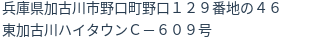 兵庫県加古川市野口町野口１２９番地の４６
東加古川ハイタウンＣ－６０９号